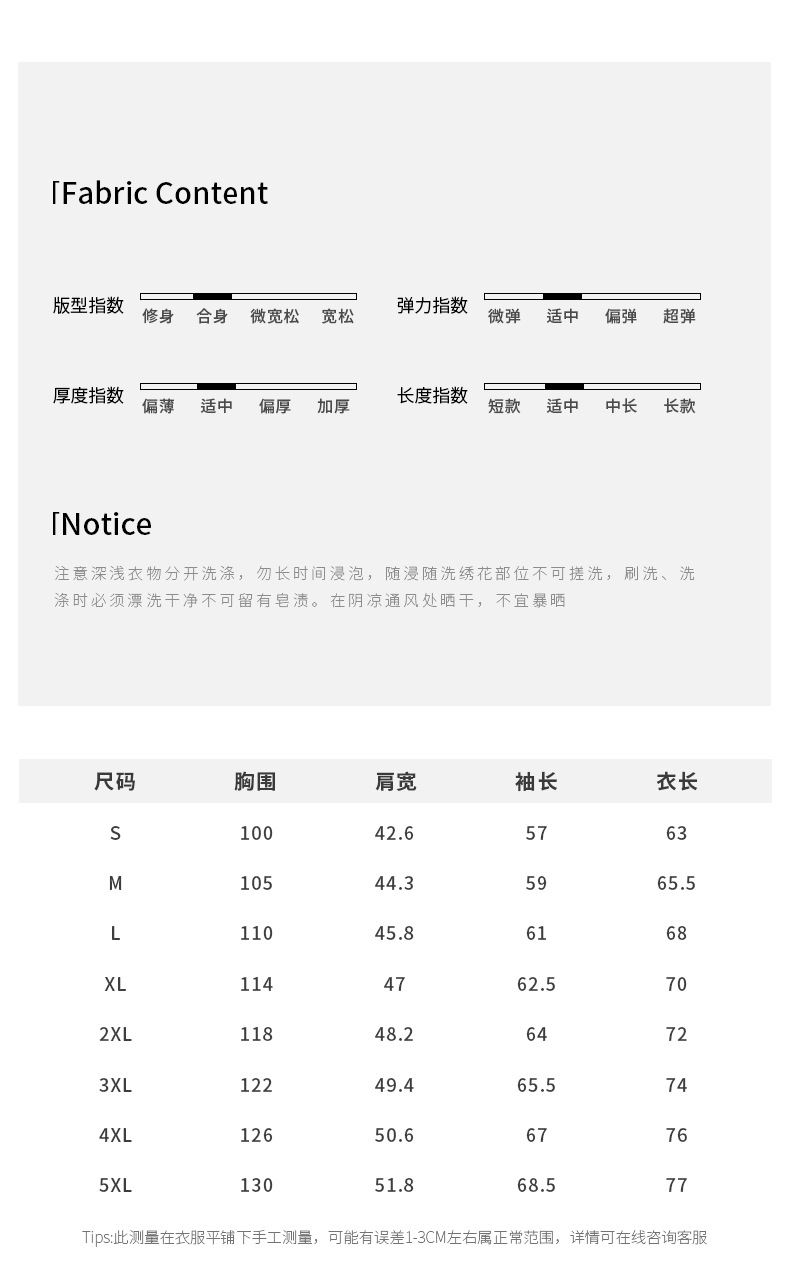 Fabric Content

版型指数 修身 合身 微宽松 宽松

弹力指数 微弹 适中 偏弹 超弹

厚度指数 偏薄 适中 偏厚 加厚

长度指数 短款 适中 中长 长款

Notice

注意深浅衣物分开洗涤，勿长时间浸泡，随浸随洗绣花部位不可搓洗，刷洗、洗涤时必须漂洗干净不可留有皂渍。在阴凉通风处晒干，不宜暴晒

| 尺码 | 胸围 | 肩宽 | 袖长 | 衣长 |
|---|---|---|---|---|
| S | 100 | 42.6 | 57 | 63 |
| M | 105 | 44.3 | 59 | 65.5 |
| L | 110 | 45.8 | 61 | 68 |
| XL | 114 | 47 | 62.5 | 70 |
| 2XL | 118 | 48.2 | 64 | 72 |
| 3XL | 122 | 49.4 | 65.5 | 74 |
| 4XL | 126 | 50.6 | 67 | 76 |
| 5XL | 130 | 51.8 | 68.5 | 77 |

Tips:此测量在衣服平铺下手工测量，可能有误差1-3CM左右属正常范围，详情可在线咨询客服